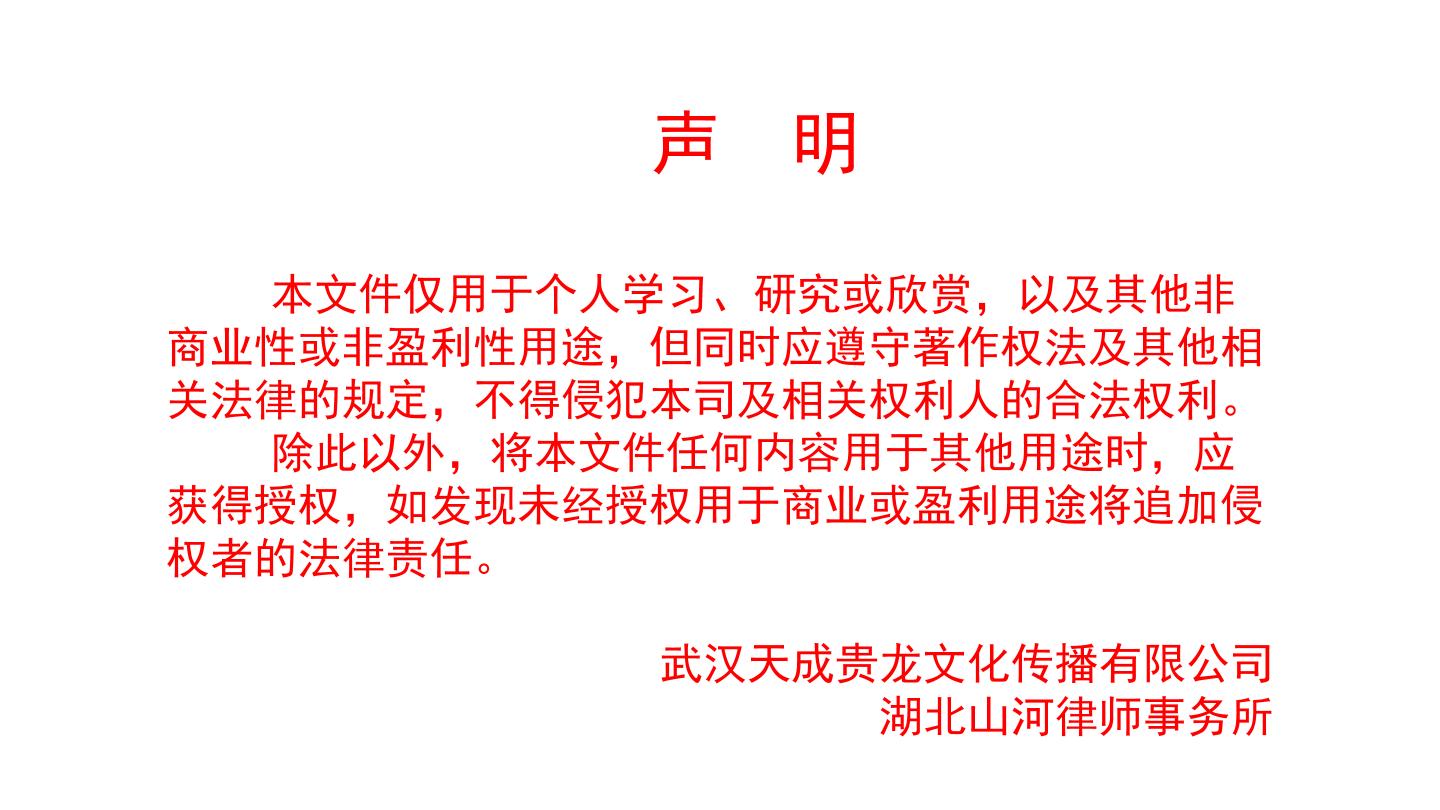 声 明

本文件仅用于个人学习、研究或欣赏，以及其他非商业性或非盈利性用途，但同时应遵守著作权法及其他相关法律的规定，不得侵犯本司及相关权利人的合法权利。

除此以外，将本文件任何内容用于其他用途时，应获得授权，如发现未经授权用于商业或盈利用途将追加侵权者的法律责任。

武汉天成贵龙文化传播有限公司
湖北山河律师事务所